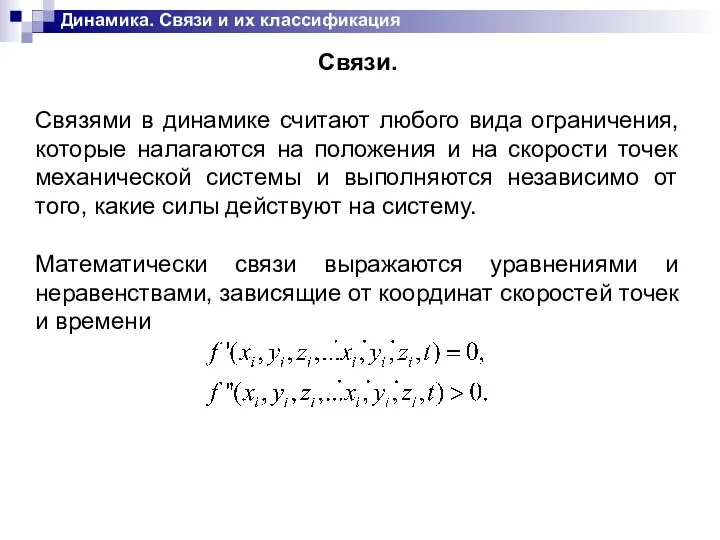 Динамика. Связи и их классификация

Связи.

Связями в динамике считают любого вида ограничения, которые налагаются на положения и на скорости точек механической системы и выполняются независимо от того, какие силы действуют на систему.

Математически связи выражаются уравнениями и неравенствами, зависящие от координат скоростей точек и времени

$f'(x_i, y_i, z_i, ...\dot{x}_i, \dot{y}_i, \dot{z}_i, t) = 0,$

$f''(x_i, y_i, z_i, ...\dot{x}_i, \dot{y}_i, \dot{z}_i, t) > 0.$